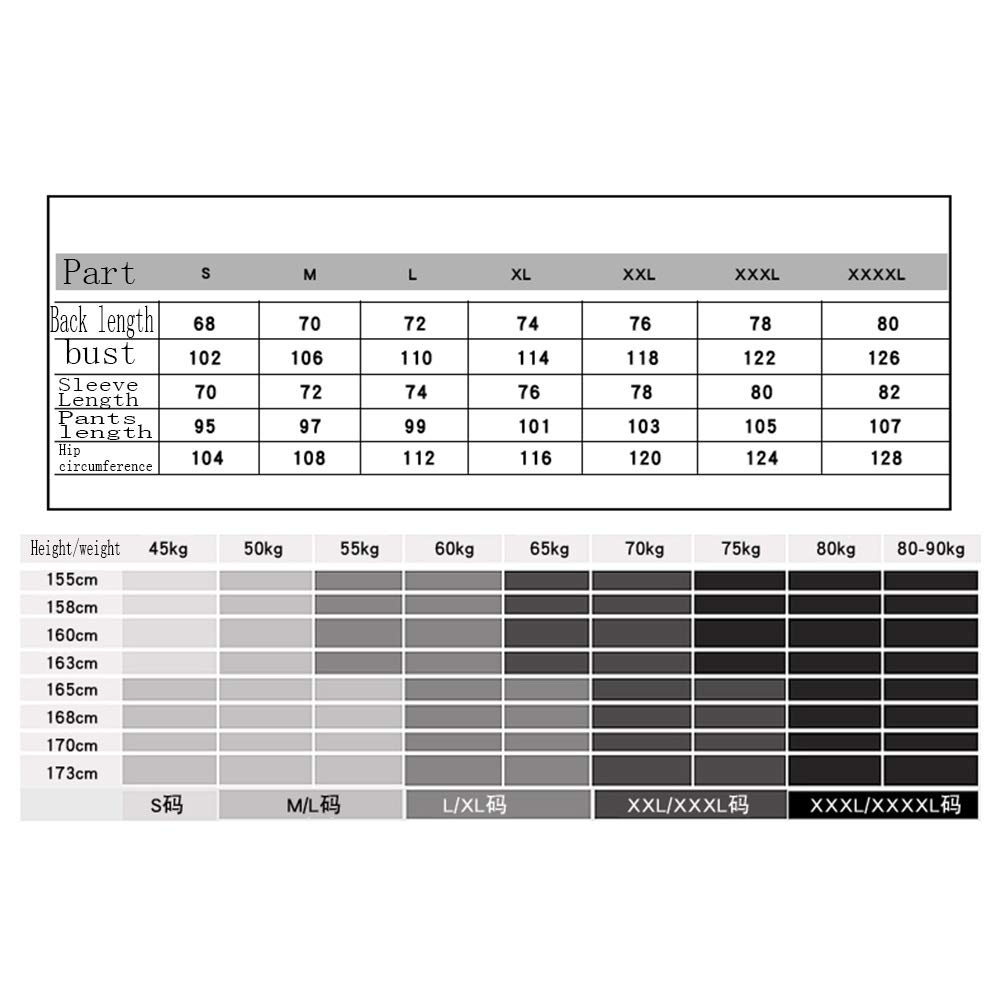 | Part | S | M | L | XL | XXL | XXXL | XXXXL |
|---|---|---|---|---|---|---|---|
| Back length | 68 | 70 | 72 | 74 | 76 | 78 | 80 |
| bust | 102 | 106 | 110 | 114 | 118 | 122 | 126 |
| Sleeve Length | 70 | 72 | 74 | 76 | 78 | 80 | 82 |
| Pants length | 95 | 97 | 99 | 101 | 103 | 105 | 107 |
| Hip circumference | 104 | 108 | 112 | 116 | 120 | 124 | 128 |

| Height/weight | 45kg | 50kg | 55kg | 60kg | 65kg | 70kg | 75kg | 80kg | 80-90kg |
|---|---|---|---|---|---|---|---|---|---|
| 155cm | | | | | | | | | |
| 158cm | | | | | | | | | |
| 160cm | | | | | | | | | |
| 163cm | | | | | | | | | |
| 165cm | | | | | | | | | |
| 168cm | | | | | | | | | |
| 170cm | | | | | | | | | |
| 173cm | | | | | | | | | |

S码 M/L码 L/XL码 XXL/XXXL码 XXXL/XXXXL码